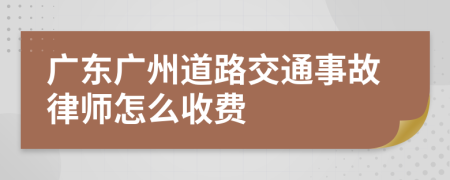 广东广州道路交通事故律师怎么收费